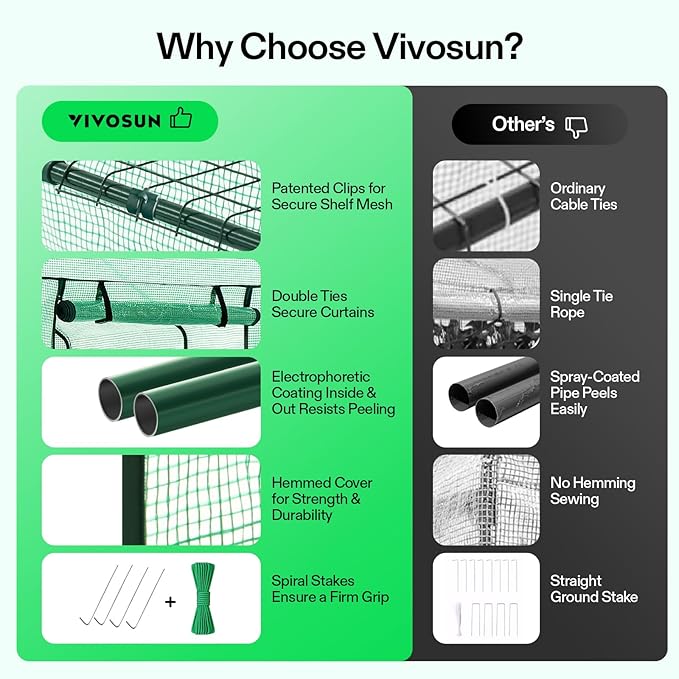 Why Choose Vivosun?

VIVOSUN

Patented Clips for Secure Shelf Mesh

Double Ties Secure Curtains

Electrophoretic Coating Inside & Out Resists Peeling

Hemmed Cover for Strength & Durability

+

Spiral Stakes Ensure a Firm Grip

Other's

Ordinary Cable Ties

Single Tie Rope

Spray-Coated Pipe Peels Easily

No Hemming Sewing

Straight Ground Stake